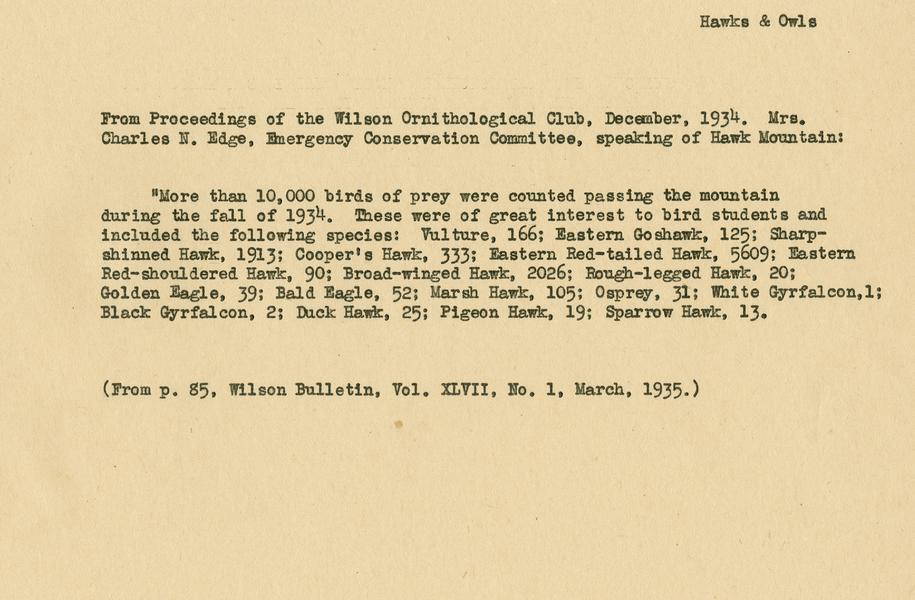 Hawks & Owls

From Proceedings of the Wilson Ornithological Club, December, 1934. Mrs. Charles N. Edge, Emergency Conservation Committee, speaking of Hawk Mountain:

"More than 10,000 birds of prey were counted passing the mountain during the fall of 1934. These were of great interest to bird students and included the following species: Vulture, 166; Eastern Goshawk, 125; Sharp-shinned Hawk, 1913; Cooper's Hawk, 333; Eastern Red-tailed Hawk, 5609; Eastern Red-shouldered Hawk, 90; Broad-winged Hawk, 2026; Rough-legged Hawk, 20; Golden Eagle, 39; Bald Eagle, 52; Marsh Hawk, 105; Osprey, 31; White Gyrfalcon,1; Black Gyrfalcon, 2; Duck Hawk, 25; Pigeon Hawk, 19; Sparrow Hawk, 13.

(From p. 85, Wilson Bulletin, Vol. XLVII, No. 1, March, 1935.)